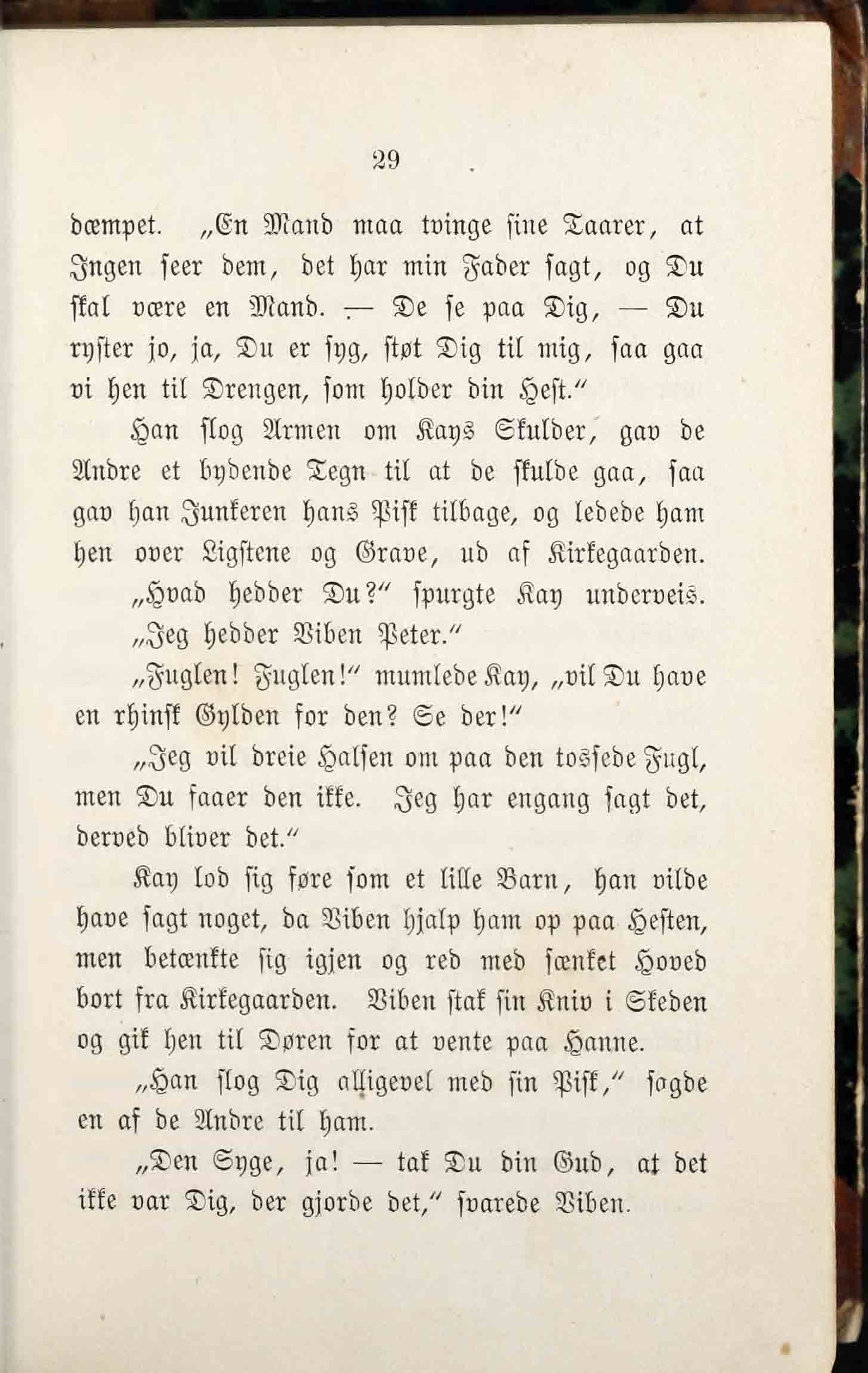 29

dæmpet. „En Mand maa tvinge sine Taarer, at Ingen seer dem, det har min Fader sagt, og Du skal være en Mand. — De se paa Dig, — Du ryster jo, ja, Du er syg, støt Dig til mig, saa gaa vi hen til Drengen, som holder din Hest."

Han slog Armen om Kays Skulder, gav de Andre et bydende Tegn til at de skulde gaa, saa gav han Junkeren hans Pisk tilbage, og ledede ham hen over Ligstene og Grave, ud af Kirkegaarden.

„Hvad hedder Du?" spurgte Kay underveis.

„Jeg hedder Viben Peter."

„Fuglen! Fuglen!" mumlede Kay, „vil Du have en rhinsk Gylden for den? Se der!"

„Jeg vil dreie Halsen om paa den tossede Fugl, men Du faaer den ikke. Jeg har engang sagt det, derved bliver det."

Kay lod sig føre som et lille Barn, han vilde have sagt noget, da Viben hjalp ham op paa Hesten, men betænkte sig igjen og red med sænket Hoved bort fra Kirkegaarden. Viben stak sin Kniv i Skeden og gik hen til Døren for at vente paa Hanne.

„Han slog Dig alligevel med sin Pisk," sagde en af de Andre til ham.

„Den Syge, ja! — tak Du din Gud, at det ikke var Dig, der gjorde det," svarede Viben.